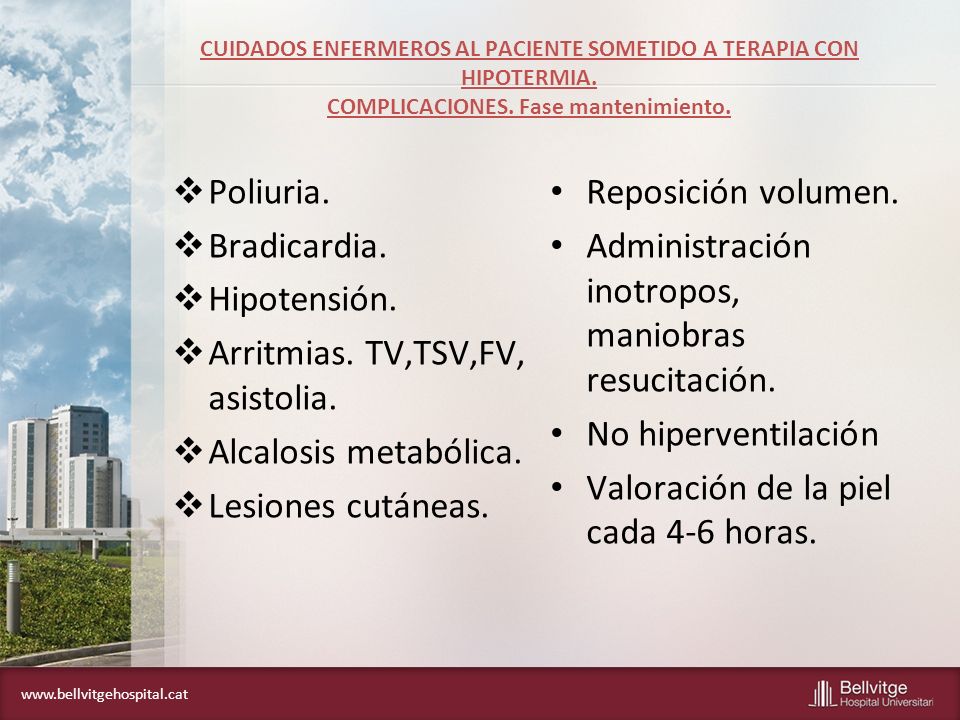 CUIDADOS ENFERMEROS AL PACIENTE SOMETIDO A TERAPIA CON HIPOTERMIA.
COMPLICACIONES. Fase mantenimiento.

❖ Poliuria.
❖ Bradicardia.
❖ Hipotensión.
❖ Arritmias. TV,TSV,FV, asistolia.
❖ Alcalosis metabólica.
❖ Lesiones cutáneas.

• Reposición volumen.
• Administración inotropos, maniobras resucitación.
• No hiperventilación
• Valoración de la piel cada 4-6 horas.

www.bellvitgehospital.cat

Bellvitge
Hospital Universitari